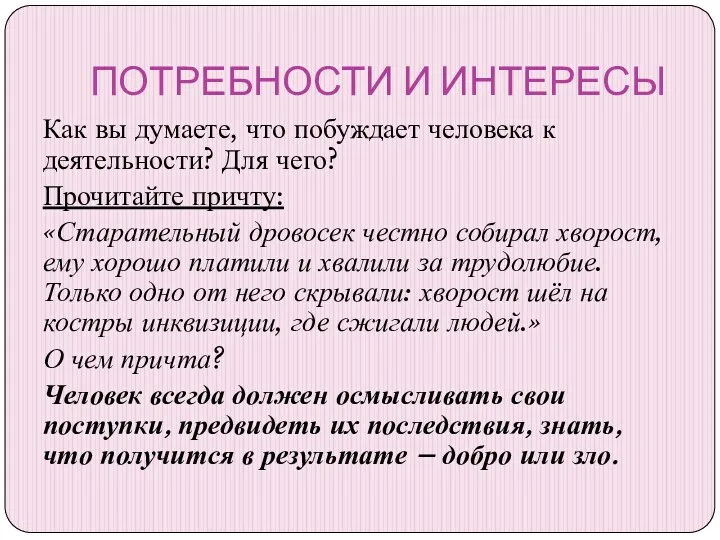 ПОТРЕБНОСТИ И ИНТЕРЕСЫ

Как вы думаете, что побуждает человека к деятельности? Для чего?

Прочитайте притчу:

«Старательный дровосек честно собирал хворост, ему хорошо платили и хвалили за трудолюбие. Только одно от него скрывали: хворост шёл на костры инквизиции, где сжигали людей.»

О чем притча?

Человек всегда должен осмысливать свои поступки, предвидеть их последствия, знать, что получится в результате – добро или зло.